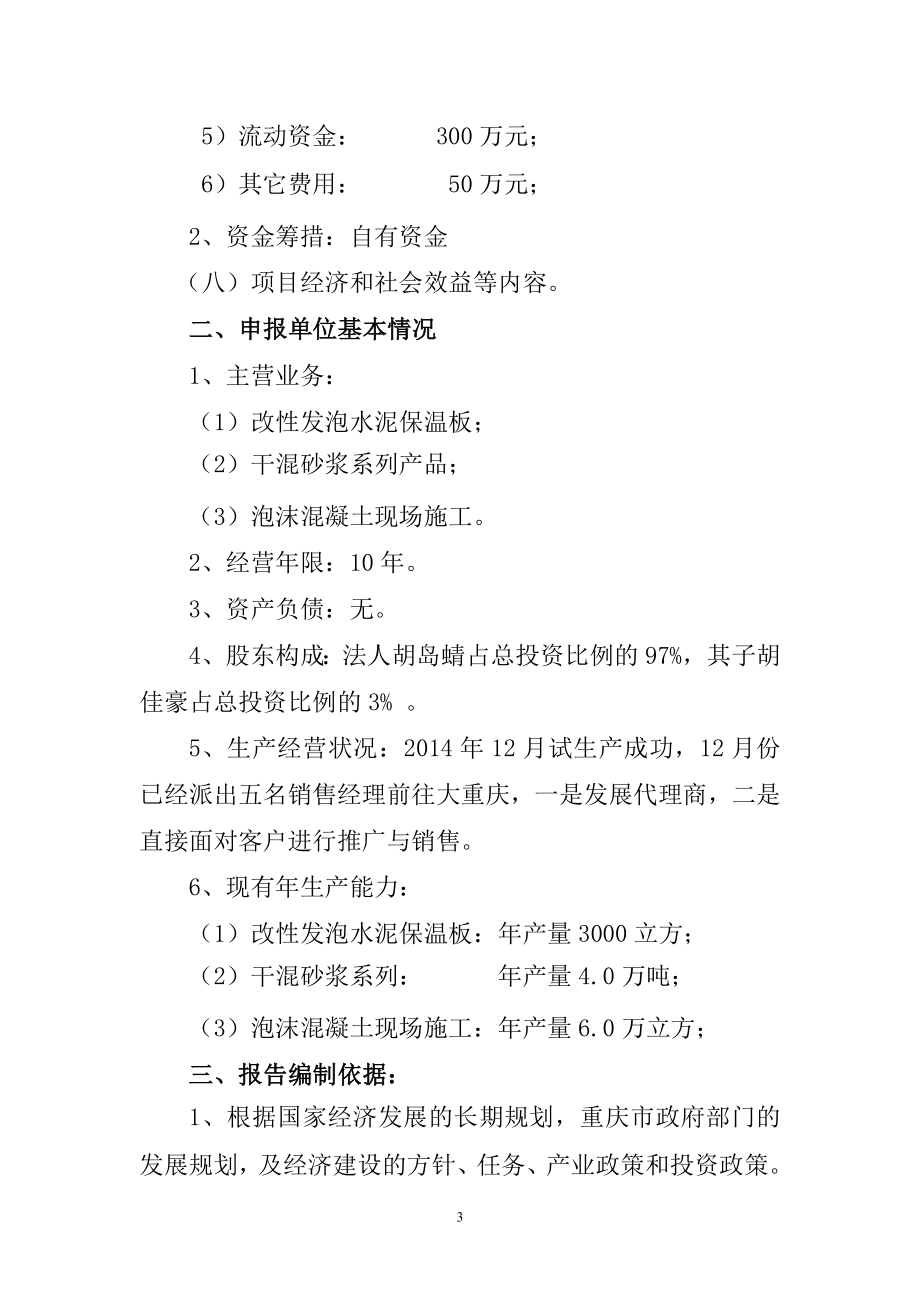 5）流动资金：　　　300 万元；

6）其它费用：　　　　50 万元；

2、资金筹措：自有资金

（八）项目经济和社会效益等内容。

二、申报单位基本情况

1、主营业务：

（1）改性发泡水泥保温板；

（2）干混砂浆系列产品；

（3）泡沫混凝土现场施工。

2、经营年限：10 年。

3、资产负债：无。

4、股东构成：法人胡岛蜻占总投资比例的 97%，其子胡佳豪占总投资比例的 3% 。

5、生产经营状况：2014 年 12 月试生产成功，12 月份已经派出五名销售经理前往大重庆，一是发展代理商，二是直接面对客户进行推广与销售。

6、现有年生产能力：

（1）改性发泡水泥保温板：年产量 3000 立方；

（2）干混砂浆系列：　　　年产量 4.0 万吨；

（3）泡沫混凝土现场施工：年产量 6.0 万立方；

三、报告编制依据：

1、根据国家经济发展的长期规划，重庆市政府部门的发展规划，及经济建设的方针、任务、产业政策和投资政策。

3